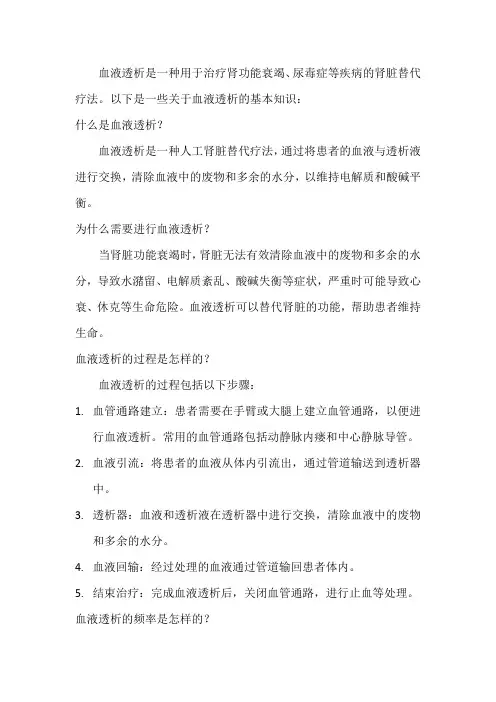 血液透析是一种用于治疗肾功能衰竭、尿毒症等疾病的肾脏替代疗法。以下是一些关于血液透析的基本知识：

什么是血液透析？

血液透析是一种人工肾脏替代疗法，通过将患者的血液与透析液进行交换，清除血液中的废物和多余的水分，以维持电解质和酸碱平衡。

为什么需要进行血液透析？

当肾脏功能衰竭时，肾脏无法有效清除血液中的废物和多余的水分，导致水潴留、电解质紊乱、酸碱失衡等症状，严重时可能导致心衰、休克等生命危险。血液透析可以替代肾脏的功能，帮助患者维持生命。

血液透析的过程是怎样的？

血液透析的过程包括以下步骤：

1. 血管通路建立：患者需要在手臂或大腿上建立血管通路，以便进行血液透析。常用的血管通路包括动静脉内瘘和中心静脉导管。

2. 血液引流：将患者的血液从体内引流出，通过管道输送到透析器中。

3. 透析器：血液和透析液在透析器中进行交换，清除血液中的废物和多余的水分。

4. 血液回输：经过处理的血液通过管道输回患者体内。

5. 结束治疗：完成血液透析后，关闭血管通路，进行止血等处理。

血液透析的频率是怎样的？